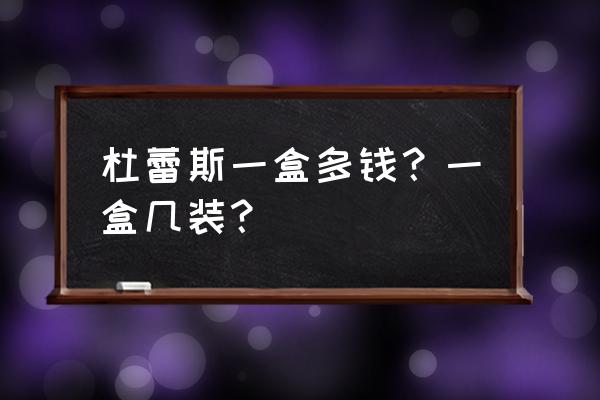 杜蕾斯一盒多钱？一盒几装？